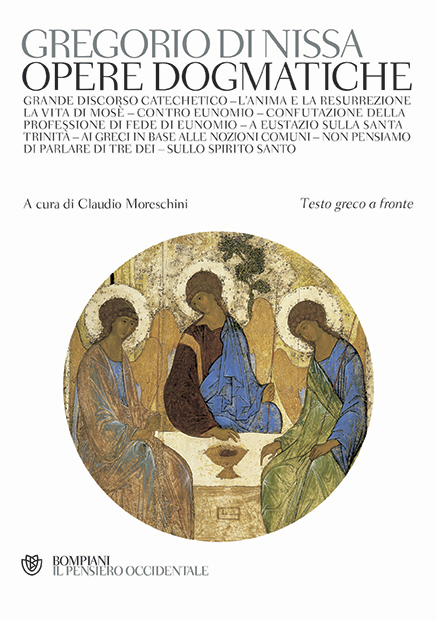 GREGORIO DI NISSA
OPERE DOGMATICHE

GRANDE DISCORSO CATECHETICO – L'ANIMA E LA RESURREZIONE LA VITA DI MOSÈ – CONTRO EUNOMIO – CONFUTAZIONE DELLA PROFESSIONE DI FEDE DI EUNOMIO – A EUSTAZIO SULLA SANTA TRINITÀ – AI GRECI IN BASE ALLE NOZIONI COMUNI – NON PENSIAMO DI PARLARE DI TRE DEI – SULLO SPIRITO SANTO

A cura di Claudio Moreschini

Testo greco a fronte

BOMPIANI
IL PENSIERO OCCIDENTALE